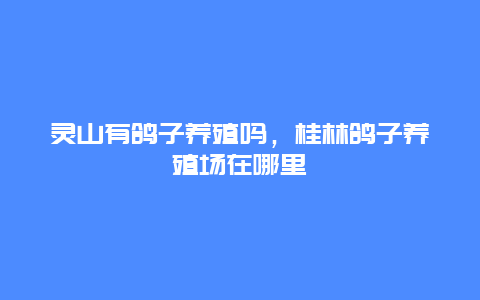 灵山有鸽子养殖吗，桂林鸽子养殖场在哪里